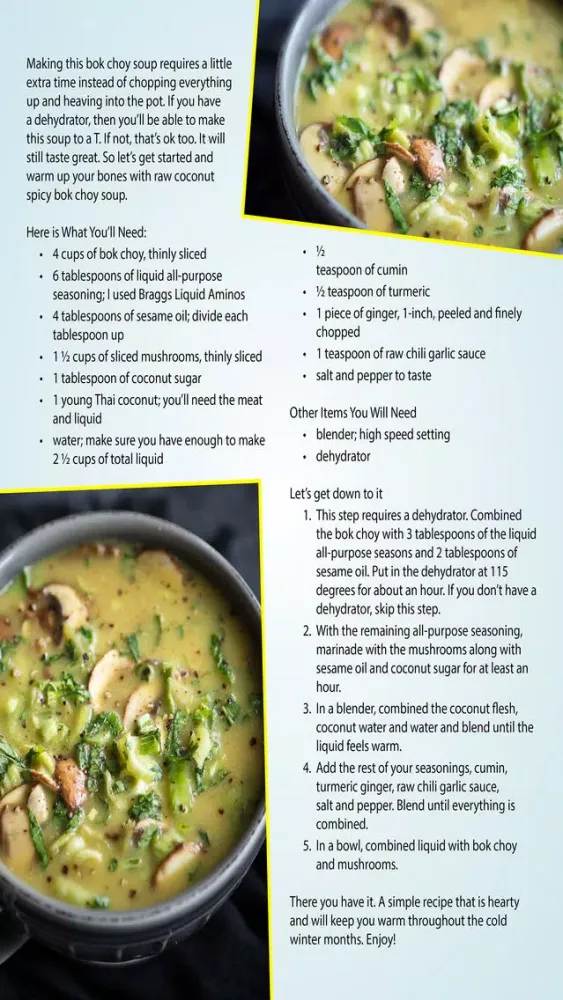 Making this bok choy soup requires a little extra time instead of chopping everything up and heaving into the pot. If you have a dehydrator, then you'll be able to make this soup to a T. If not, that's ok too. It will still taste great. So let's get started and warm up your bones with raw coconut spicy bok choy soup.

Here is What You'll Need:

- 4 cups of bok choy, thinly sliced
- 6 tablespoons of liquid all-purpose seasoning; I used Braggs Liquid Aminos
- 4 tablespoons of sesame oil; divide each tablespoon up
- 1 ½ cups of sliced mushrooms, thinly sliced
- 1 tablespoon of coconut sugar
- 1 young Thai coconut; you'll need the meat and liquid
- water; make sure you have enough to make 2 ½ cups of total liquid
- ½ teaspoon of cumin
- ½ teaspoon of turmeric
- 1 piece of ginger, 1-inch, peeled and finely chopped
- 1 teaspoon of raw chili garlic sauce
- salt and pepper to taste

Other Items You Will Need

- blender; high speed setting
- dehydrator

Let's get down to it

1. This step requires a dehydrator. Combined the bok choy with 3 tablespoons of the liquid all-purpose seasons and 2 tablespoons of sesame oil. Put in the dehydrator at 115 degrees for about an hour. If you don't have a dehydrator, skip this step.
2. With the remaining all-purpose seasoning, marinade with the mushrooms along with sesame oil and coconut sugar for at least an hour.
3. In a blender, combined the coconut flesh, coconut water and water and blend until the liquid feels warm.
4. Add the rest of your seasonings, cumin, turmeric ginger, raw chili garlic sauce, salt and pepper. Blend until everything is combined.
5. In a bowl, combined liquid with bok choy and mushrooms.

There you have it. A simple recipe that is hearty and will keep you warm throughout the cold winter months. Enjoy!